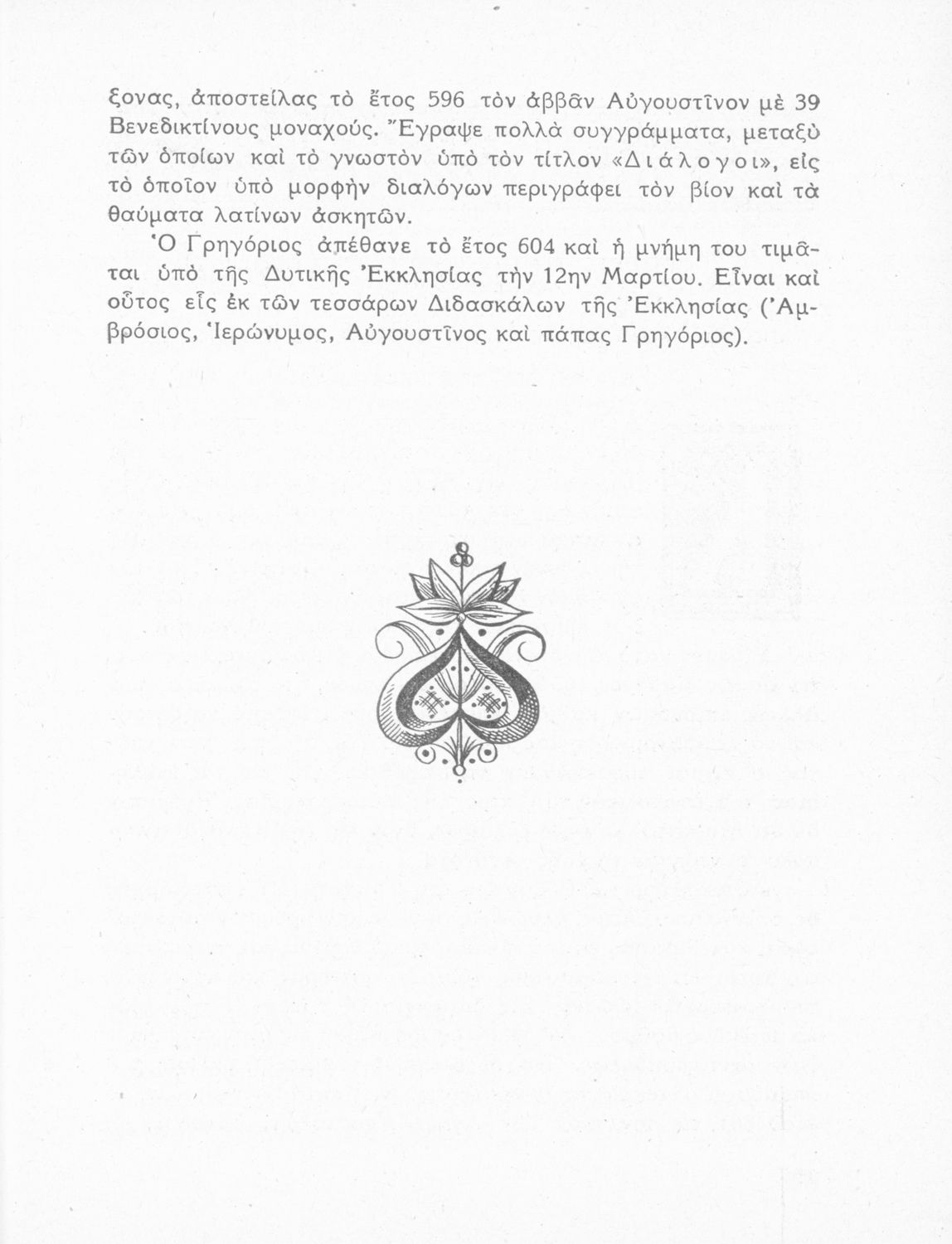 ξονας, ἀποστείλας τὸ ἔτος 596 τὸν ἀββᾶν Αὐγουστῖνον μὲ 39 Βενεδικτίνους μοναχούς. Ἔγραψε πολλὰ συγγράμματα, μεταξὺ τῶν ὁποίων καὶ τὸ γνωστὸν ὑπὸ τὸν τίτλον «Διάλογοι», εἰς τὸ ὁποῖον ὑπὸ μορφὴν διαλόγων περιγράφει τὸν βίον καὶ τὰ θαύματα λατίνων ἀσκητῶν.

Ὁ Γρηγόριος ἀπέθανε τὸ ἔτος 604 καὶ ἡ μνήμη του τιμᾶται ὑπὸ τῆς Δυτικῆς Ἐκκλησίας τὴν 12ην Μαρτίου. Εἶναι καὶ οὗτος εἷς ἐκ τῶν τεσσάρων Διδασκάλων τῆς Ἐκκλησίας (Ἀμβρόσιος, Ἱερώνυμος, Αὐγουστῖνος καὶ πάπας Γρηγόριος).